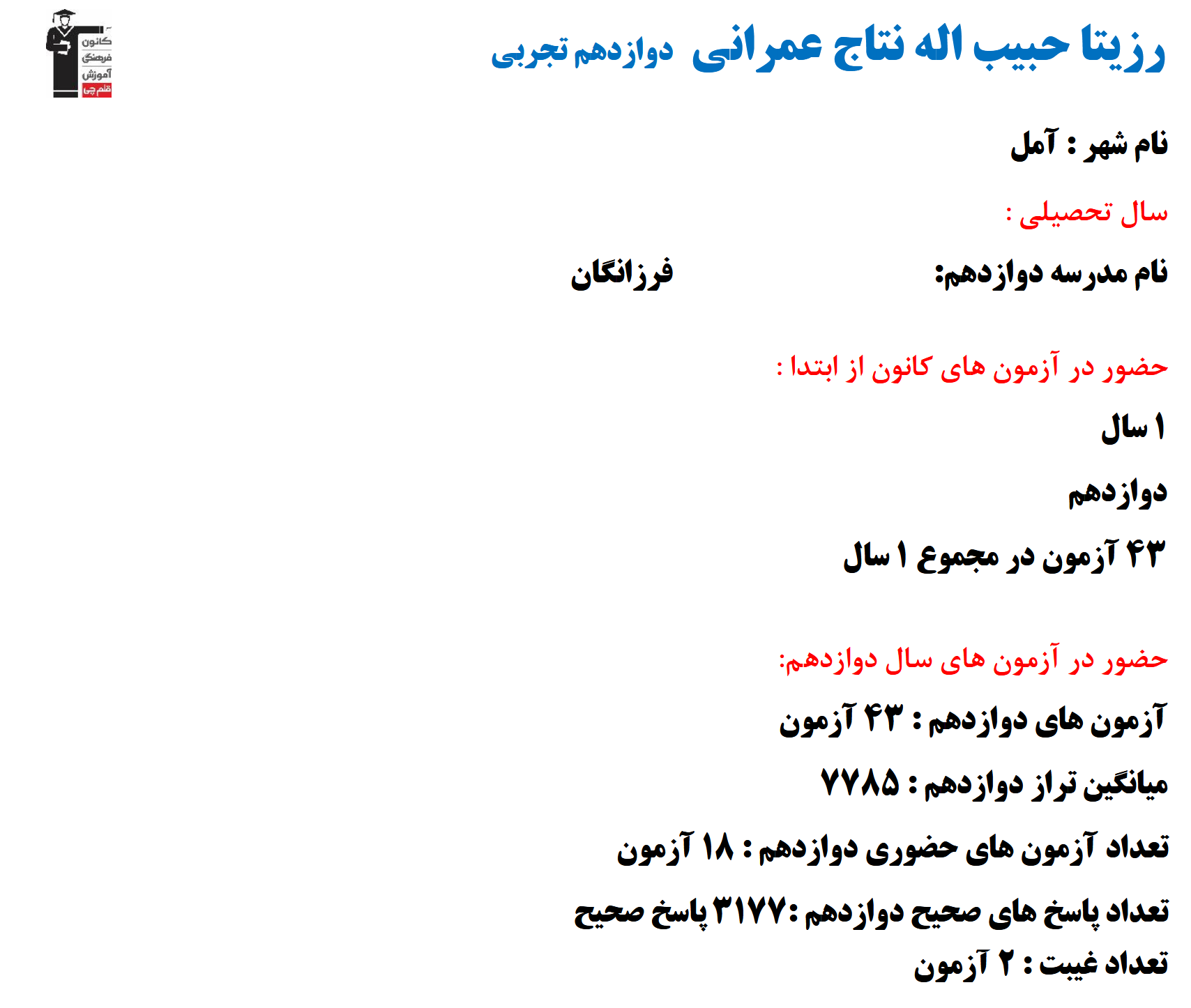 رزیتا حبیب اله نتاج عمرانی دوازدهم تجربی

کانون فرهنگی آموزش قلم چی

نام شهر : آمل

سال تحصیلی :

نام مدرسه دوازدهم: فرزانگان

حضور در آزمون های کانون از ابتدا :

۱ سال

دوازدهم

۴۳ آزمون در مجموع ۱ سال

حضور در آزمون های سال دوازدهم:

آزمون های دوازدهم : ۴۳ آزمون

میانگین تراز دوازدهم : ۷۷۸۵

تعداد آزمون های حضوری دوازدهم : ۱۸ آزمون

تعداد پاسخ های صحیح دوازدهم :۳۱۷۷ پاسخ صحیح

تعداد غیبت : ۲ آزمون